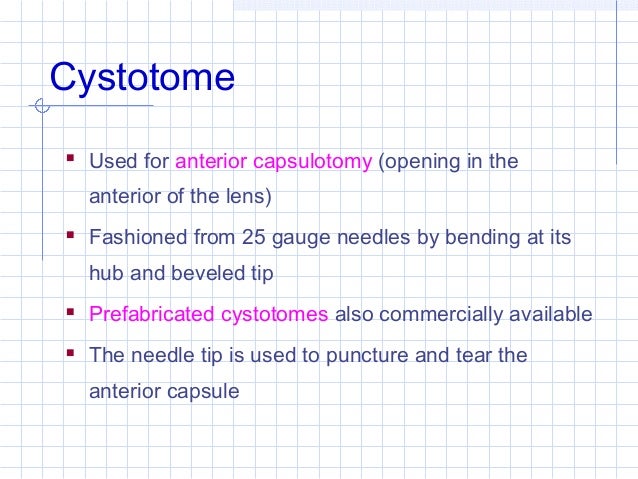 Cystotome

- Used for anterior capsulotomy (opening in the anterior of the lens)
- Fashioned from 25 gauge needles by bending at its hub and beveled tip
- Prefabricated cystotomes also commercially available
- The needle tip is used to puncture and tear the anterior capsule